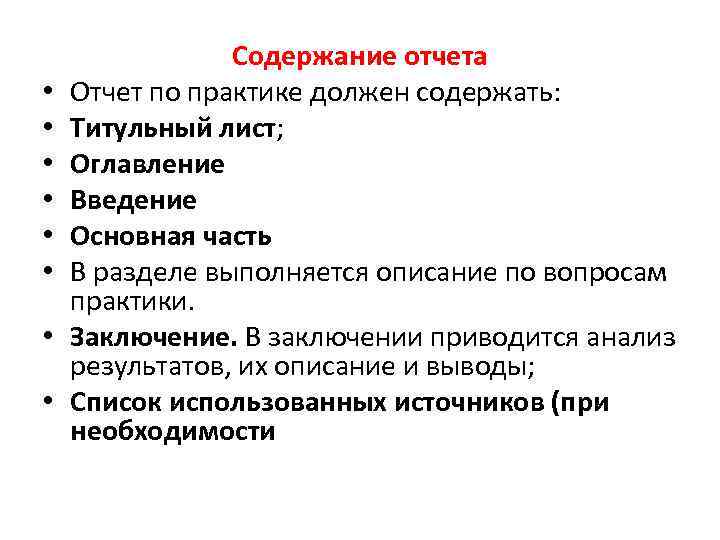 Содержание отчета

• Отчет по практике должен содержать:
• Титульный лист;
• Оглавление
• Введение
• Основная часть
• В разделе выполняется описание по вопросам практики.
• Заключение. В заключении приводится анализ результатов, их описание и выводы;
• Список использованных источников (при необходимости